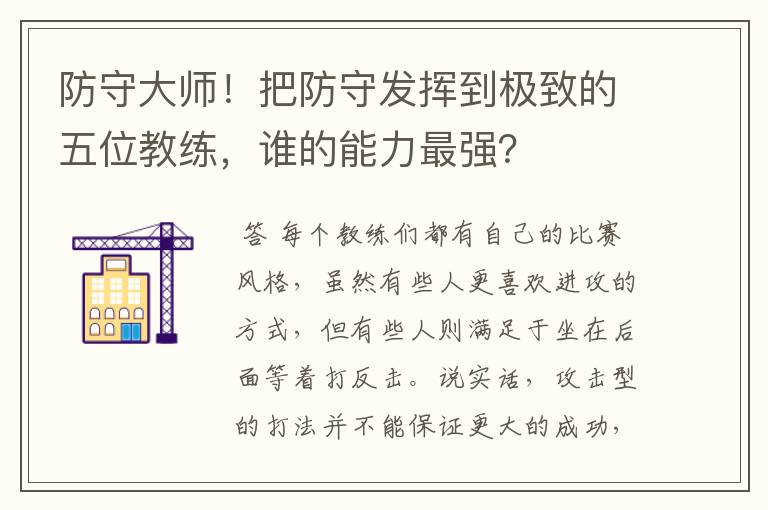 防守大师！把防守发挥到极致的五位教练，谁的能力最强？

答 每个教练们都有自己的比赛风格，虽然有些人更喜欢进攻的方式，但有些人则满足于坐在后面等着打反击。说实话，攻击型的打法并不能保证更大的成功，